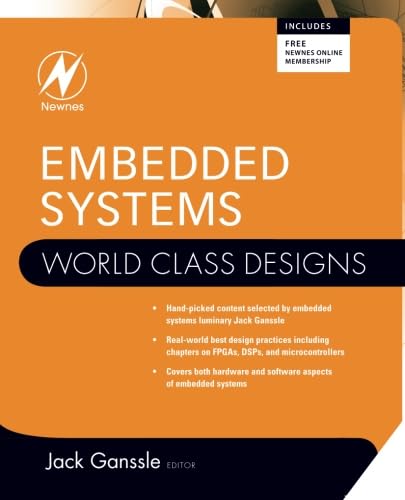 INCLUDES

FREE
NEWNES ONLINE
MEMBERSHIP

Newnes

EMBEDDED
SYSTEMS

WORLD CLASS DESIGNS

• Hand-picked content selected by embedded systems luminary Jack Ganssle

• Real-world best design practices including chapters on FPGAs, DSPs, and microcontrollers

• Covers both hardware and software aspects of embedded systems

Jack Ganssle EDITOR